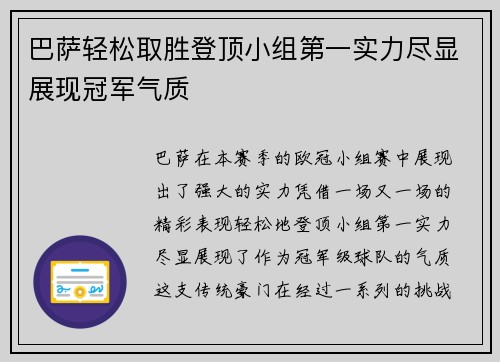 巴萨轻松取胜登顶小组第一实力尽显展现冠军气质

巴萨在本赛季的欧冠小组赛中展现出了强大的实力凭借一场又一场的精彩表现轻松地登顶小组第一实力尽显展现了作为冠军级球队的气质这支传统豪门在经过一系列的挑战